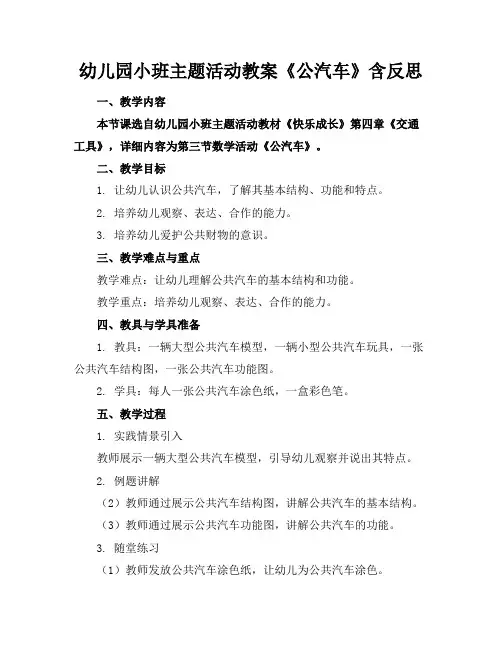 幼儿园小班主题活动教案《公汽车》含反思

一、教学内容

本节课选自幼儿园小班主题活动教材《快乐成长》第四章《交通工具》，详细内容为第三节数学活动《公汽车》。

二、教学目标

1. 让幼儿认识公共汽车，了解其基本结构、功能和特点。

2. 培养幼儿观察、表达、合作的能力。

3. 培养幼儿爱护公共财物的意识。

三、教学难点与重点

教学难点：让幼儿理解公共汽车的基本结构和功能。

教学重点：培养幼儿观察、表达、合作的能力。

四、教具与学具准备

1. 教具：一辆大型公共汽车模型，一辆小型公共汽车玩具，一张公共汽车结构图，一张公共汽车功能图。

2. 学具：每人一张公共汽车涂色纸，一盒彩色笔。

五、教学过程

1. 实践情景引入

教师展示一辆大型公共汽车模型，引导幼儿观察并说出其特点。

2. 例题讲解

（2）教师通过展示公共汽车结构图，讲解公共汽车的基本结构。

（3）教师通过展示公共汽车功能图，讲解公共汽车的功能。

3. 随堂练习

（1）教师发放公共汽车涂色纸，让幼儿为公共汽车涂色。